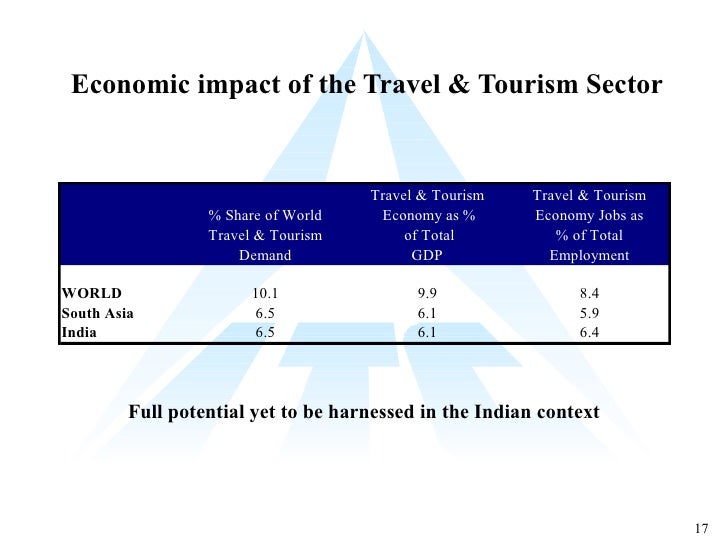 Economic impact of the Travel & Tourism Sector

|  | % Share of World Travel & Tourism Demand | Travel & Tourism Economy as % of Total GDP | Travel & Tourism Economy Jobs as % of Total Employment |
|---|---|---|---|
| WORLD | 10.1 | 9.9 | 8.4 |
| South Asia | 6.5 | 6.1 | 5.9 |
| India | 6.5 | 6.1 | 6.4 |

Full potential yet to be harnessed in the Indian context

17